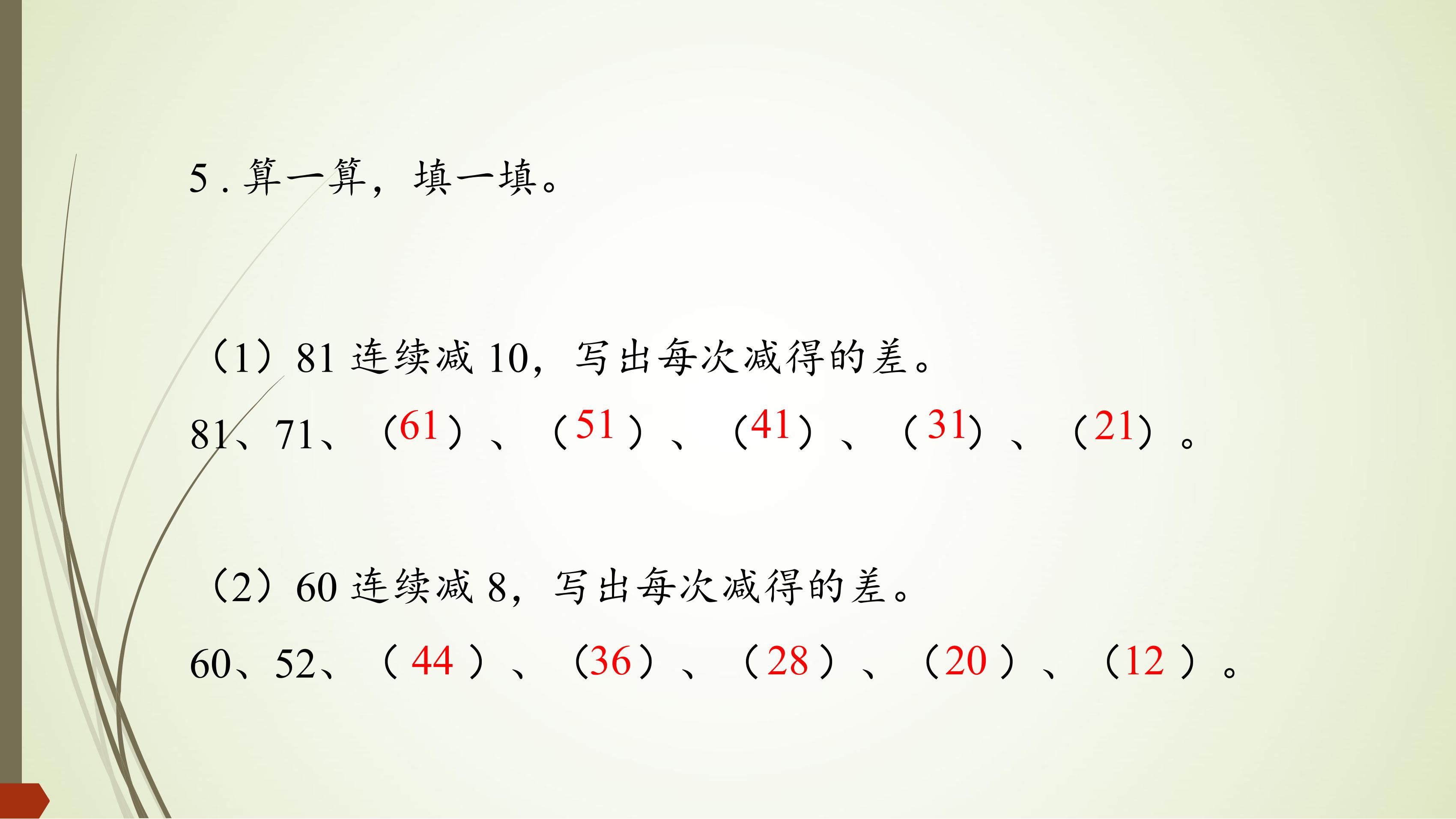 5.算一算，填一填。

（1）81连续减10，写出每次减得的差。

81、71、（61）、（51）、（41）、（31）、（21）。

（2）60连续减8，写出每次减得的差。

60、52、（44）、（36）、（28）、（20）、（12）。